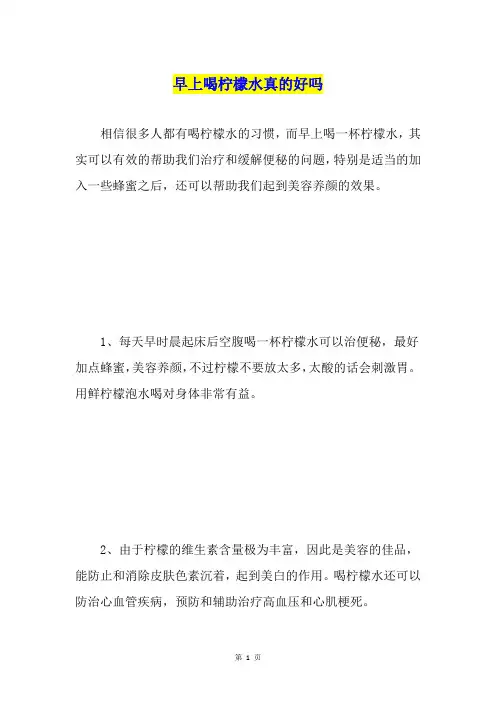 早上喝柠檬水真的好吗

相信很多人都有喝柠檬水的习惯，而早上喝一杯柠檬水，其实可以有效的帮助我们治疗和缓解便秘的问题，特别是适当的加入一些蜂蜜之后，还可以帮助我们起到美容养颜的效果。

1、每天早时晨起床后空腹喝一杯柠檬水可以治便秘，最好加点蜂蜜，美容养颜，不过柠檬不要放太多，太酸的话会刺激胃。用鲜柠檬泡水喝对身体非常有益。

2、由于柠檬的维生素含量极为丰富，因此是美容的佳品，能防止和消除皮肤色素沉着，起到美白的作用。喝柠檬水还可以防治心血管疾病，预防和辅助治疗高血压和心肌梗死。

第 1 页